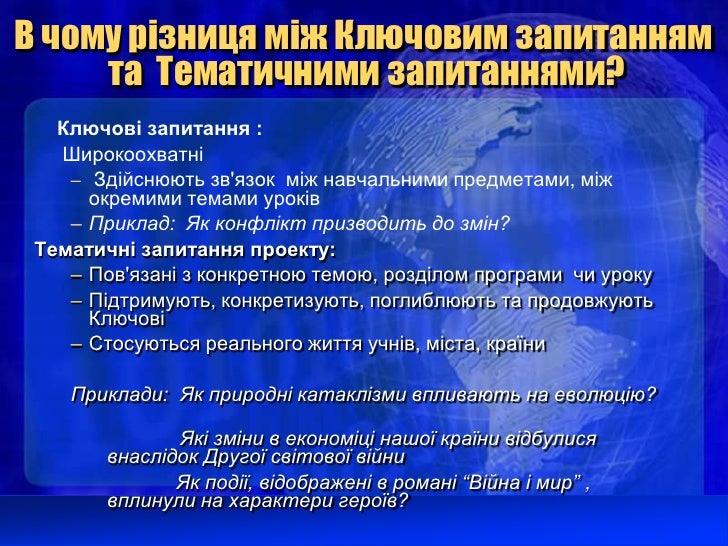 В чому різниця між Ключовим запитанням та Тематичними запитаннями?

Ключові запитання :

Широкоохватні

– Здійснюють зв'язок між навчальними предметами, між окремими темами уроків

– Приклад: Як конфлікт призводить до змін?

Тематичні запитання проекту:

– Пов'язані з конкретною темою, розділом програми чи уроку

– Підтримують, конкретизують, поглиблюють та продовжують Ключові

– Стосуються реального життя учнів, міста, країни

Приклади: Як природні катаклізми впливають на еволюцію?

Які зміни в економіці нашої країни відбулися внаслідок Другої світової війни

Як події, відображені в романі “Війна і мир” , вплинули на характери героїв?